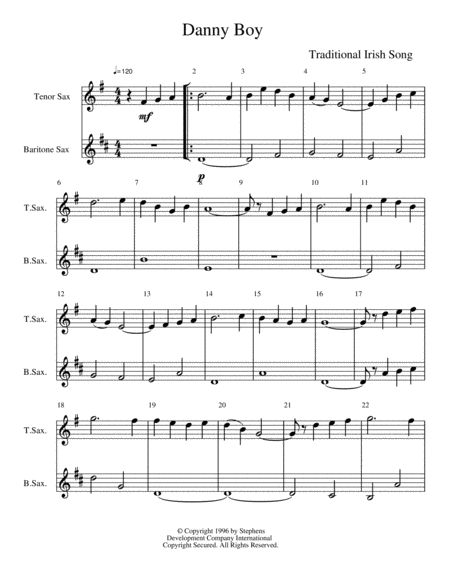 Danny Boy

Traditional Irish Song

♩=120

2 3 4 5

Tenor Sax

mf

Baritone Sax

p

6 7 8 9 10 11

T.Sax.

B.Sax.

12 13 14 15 16 17

T.Sax.

B.Sax.

18 19 20 21 22

T.Sax.

B.Sax.

© Copyright 1996 by Stephens
Development Company International
Copyright Secured. All Rights Reserved.